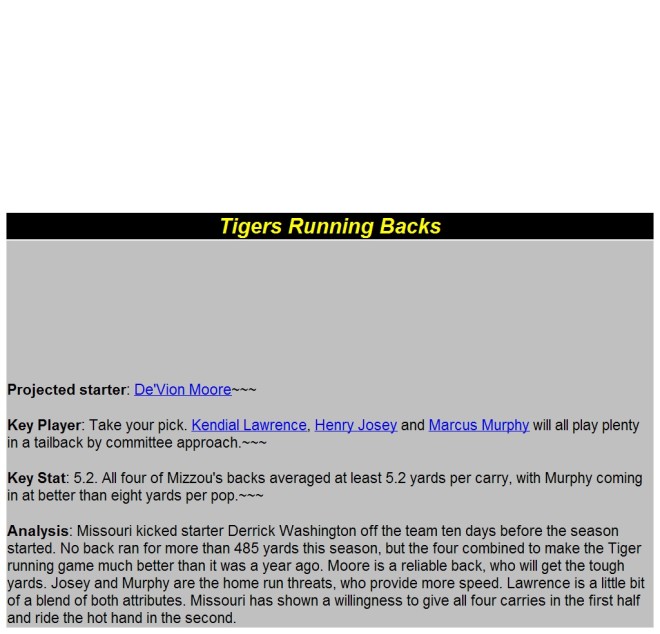 Tigers Running Backs

Projected starter: De'Vion Moore~~~

Key Player: Take your pick. Kendial Lawrence, Henry Josey and Marcus Murphy will all play plenty in a tailback by committee approach.~~~

Key Stat: 5.2. All four of Mizzou's backs averaged at least 5.2 yards per carry, with Murphy coming in at better than eight yards per pop.~~~

Analysis: Missouri kicked starter Derrick Washington off the team ten days before the season started. No back ran for more than 485 yards this season, but the four combined to make the Tiger running game much better than it was a year ago. Moore is a reliable back, who will get the tough yards. Josey and Murphy are the home run threats, who provide more speed. Lawrence is a little bit of a blend of both attributes. Missouri has shown a willingness to give all four carries in the first half and ride the hot hand in the second.